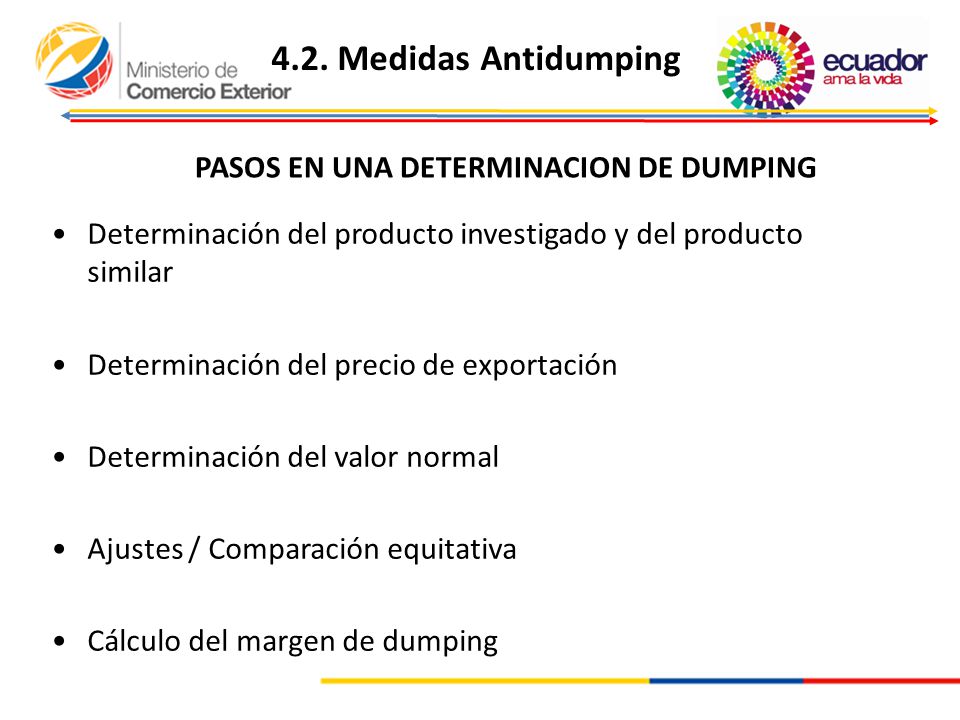 Ministerio de Comercio Exterior

4.2. Medidas Antidumping

ecuador
ama la vida

PASOS EN UNA DETERMINACION DE DUMPING

• Determinación del producto investigado y del producto similar

• Determinación del precio de exportación

• Determinación del valor normal

• Ajustes / Comparación equitativa

• Cálculo del margen de dumping